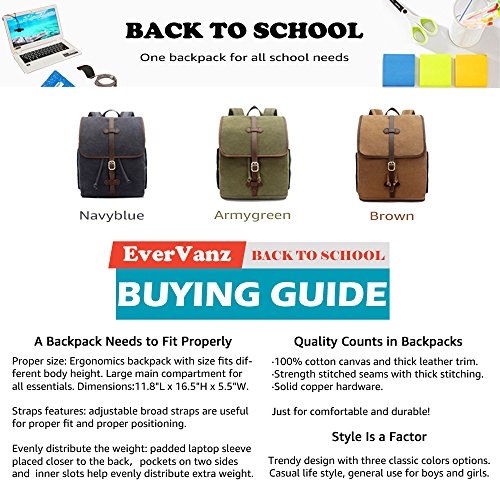 BACK TO SCHOOL

One backpack for all school needs

Navyblue

Armygreen

Brown

EverVanz BACK TO SCHOOL

BUYING GUIDE

A Backpack Needs to Fit Properly

Proper size: Ergonomics backpack with size fits different body height. Large main compartment for all essentials. Dimensions:11.8"L x 16.5"H x 5.5"W.

Straps features: adjustable broad straps are useful for proper fit and proper positioning.

Evenly distribute the weight: padded laptop sleeve placed closer to the back, pockets on two sides and inner slots help evenly distribute extra weight.

Quality Counts in Backpacks

·100% cotton canvas and thick leather trim.
·Strength stitched seams with thick stitching.
·Solid copper hardware.

Just for comfortable and durable!

Style Is a Factor

Trendy design with three classic colors options. Casual life style, general use for boys and girls.